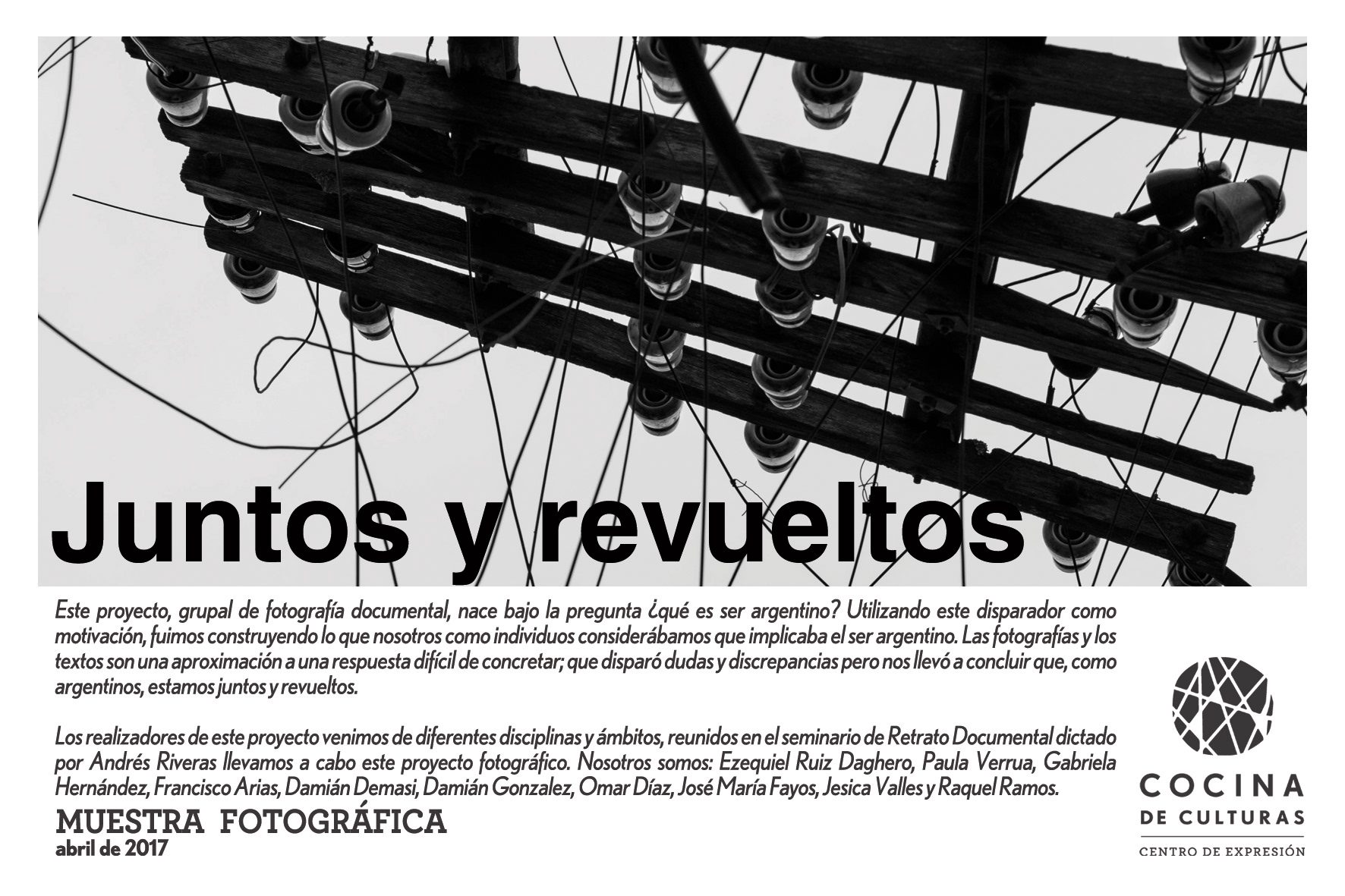 Juntos y revueltos

Este proyecto, grupal de fotografía documental, nace bajo la pregunta ¿qué es ser argentino? Utilizando este disparador como motivación, fuimos construyendo lo que nosotros como individuos considerábamos que implicaba el ser argentino. Las fotografías y los textos son una aproximación a una respuesta difícil de concretar; que disparó dudas y discrepancias pero nos llevó a concluir que, como argentinos, estamos juntos y revueltos.

Los realizadores de este proyecto venimos de diferentes disciplinas y ámbitos, reunidos en el seminario de Retrato Documental dictado por Andrés Riveras llevamos a cabo este proyecto fotográfico. Nosotros somos: Ezequiel Ruiz Daghero, Paula Verrua, Gabriela Hernández, Francisco Arias, Damián Demasi, Damián Gonzalez, Omar Díaz, José María Fayos, Jesica Valles y Raquel Ramos.

MUESTRA FOTOGRÁFICA
abril de 2017

COCINA
DE CULTURAS
CENTRO DE EXPRESIÓN